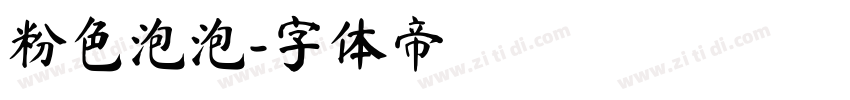 粉色泡泡-字体帝

www.zi ti di.com www.zi ti di.com www.zi ti di.com www.zi ti di.com